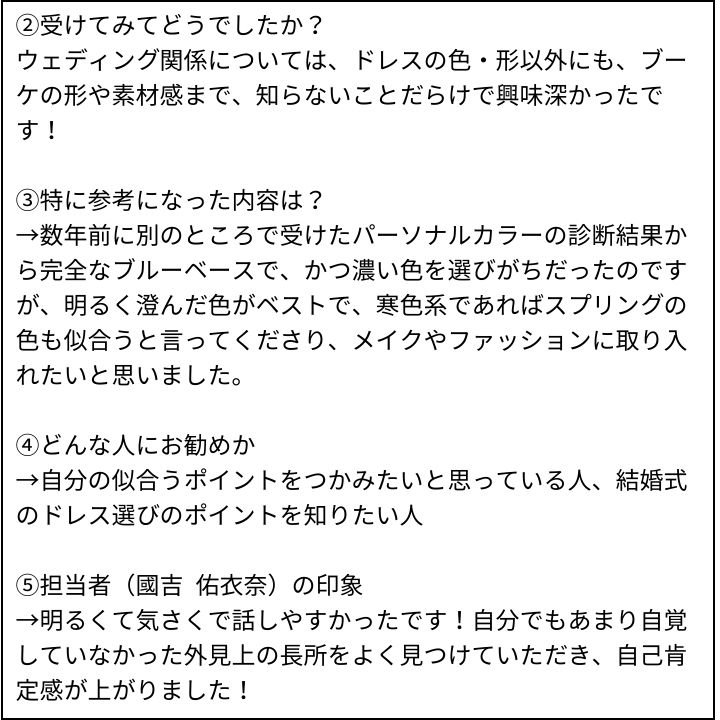 ②受けてみてどうでしたか？
ウェディング関係については、ドレスの色・形以外にも、ブーケの形や素材感まで、知らないことだらけで興味深かったです！

③特に参考になった内容は？
→数年前に別のところで受けたパーソナルカラーの診断結果から完全なブルーベースで、かつ濃い色を選びがちだったのですが、明るく澄んだ色がベストで、寒色系であればスプリングの色も似合うと言ってくださり、メイクやファッションに取り入れたいと思いました。

④どんな人にお勧めか
→自分の似合うポイントをつかみたいと思っている人、結婚式のドレス選びのポイントを知りたい人

⑤担当者（國吉 佑衣奈）の印象
→明るくて気さくで話しやすかったです！自分でもあまり自覚していなかった外見上の長所をよく見つけていただき、自己肯定感が上がりました！